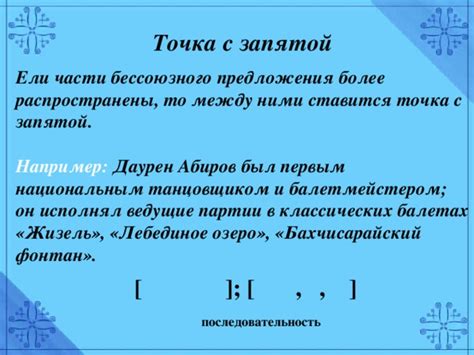 Точка с запятой

Ели части бессоюзного предложения более распространены, то между ними ставится точка с запятой.

Например: Даурен Абиров был первым национальным танцовщиком и балетмейстером; он исполнял ведущие партии в классических балетах «Жизель», «Лебединое озеро», «Бахчисарайский фонтан».

[ ]; [ , , ]

последовательность